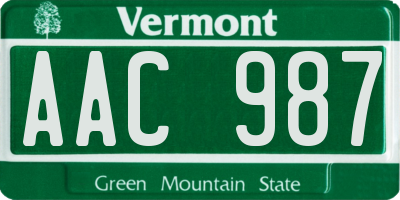 Vermont

AAC 987

Green Mountain State